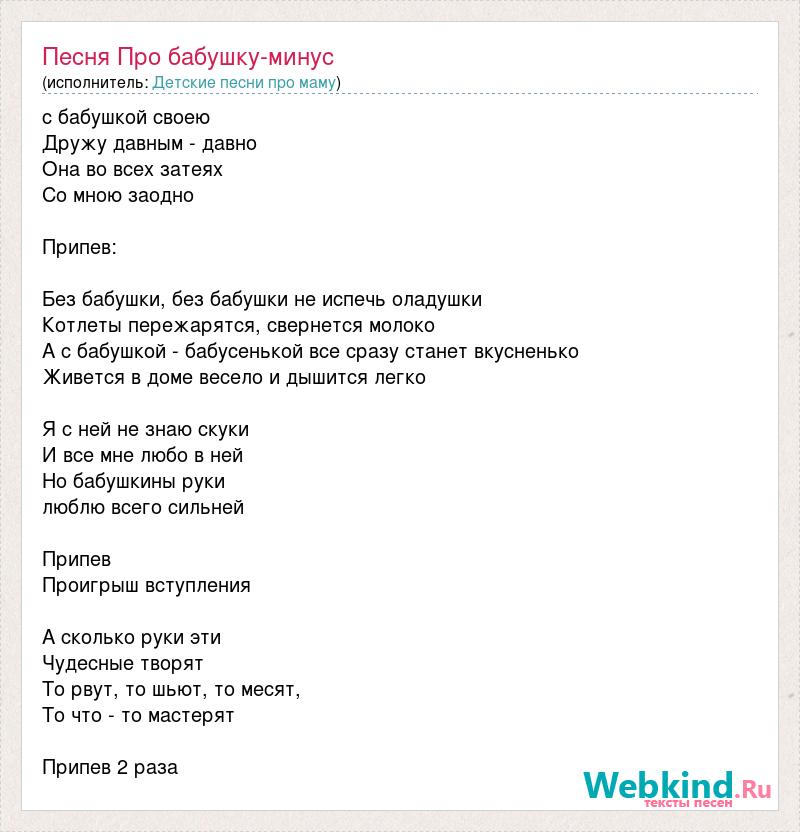 Песня Про бабушку-минус
(исполнитель: Детские песни про маму)

с бабушкой своею
Дружу давным - давно
Она во всех затеях
Со мною заодно

Припев:

Без бабушки, без бабушки не испечь оладушки
Котлеты пережарятся, свернется молоко
А с бабушкой - бабусенькой все сразу станет вкусненько
Живется в доме весело и дышится легко

Я с ней не знаю скуки
И все мне любо в ней
Но бабушкины руки
люблю всего сильней

Припев
Проигрыш вступления

А сколько руки эти
Чудесные творят
То рвут, то шьют, то месят,
То что - то мастерят

Припев 2 раза

Webkind.Ru
тексты песен